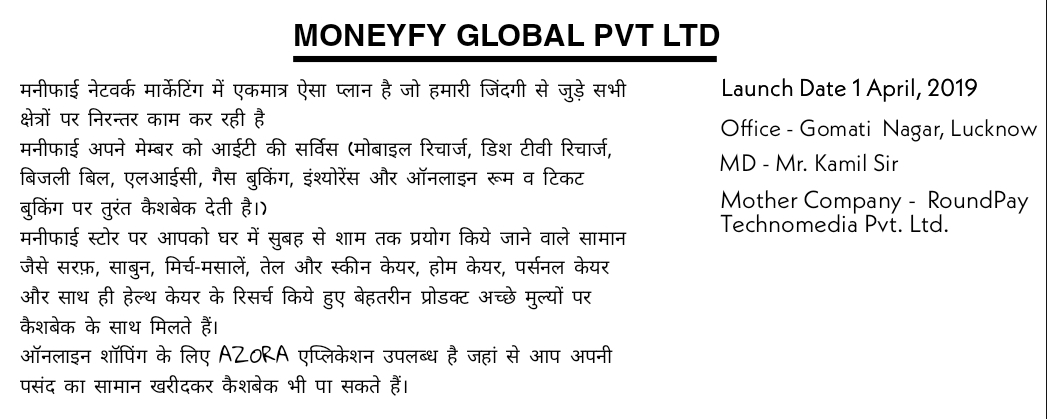 MONEYFY GLOBAL PVT LTD

मनीफाई नेटवर्क मार्केटिंग में एकमात्र ऐसा प्लान है जो हमारी जिंदगी से जुड़े सभी क्षेत्रों पर निरन्तर काम कर रही है
मनीफाई अपने मेम्बर को आईटी की सर्विस (मोबाइल रिचार्ज, डिश टीवी रिचार्ज, बिजली बिल, एलआईसी, गैस बुकिंग, इंश्योरेंस और ऑनलाइन रूम व टिकट बुकिंग पर तुरंत कैशबेक देती है।)
मनीफाई स्टोर पर आपको घर में सुबह से शाम तक प्रयोग किये जाने वाले सामान जैसे सरफ़, साबुन, मिर्च-मसालें, तेल और स्कीन केयर, होम केयर, पर्सनल केयर और साथ ही हेल्थ केयर के रिसर्च किये हुए बेहतरीन प्रोडक्ट अच्छे मुल्यों पर कैशबेक के साथ मिलते हैं।
ऑनलाइन शॉपिंग के लिए AZORA एप्लिकेशन उपलब्ध है जहां से आप अपनी पसंद का सामान खरीदकर कैशबेक भी पा सकते हैं।

Launch Date 1 April, 2019

Office - Gomati Nagar, Lucknow

MD - Mr. Kamil Sir

Mother Company - RoundPay Technomedia Pvt. Ltd.